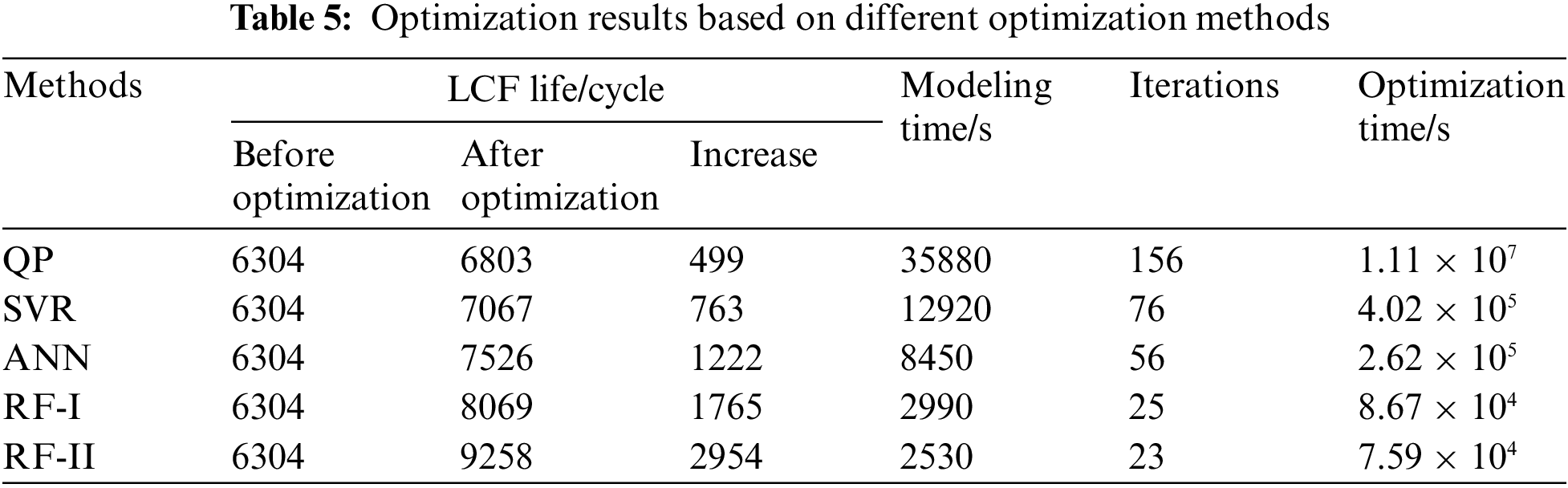 Table 5: Optimization results based on different optimization methods

| Methods | LCF life/cycle | | | Modeling time/s | Iterations | Optimization time/s |
|---|---|---|---|---|---|---|
| | Before optimization | After optimization | Increase | | | |
| QP | 6304 | 6803 | 499 | 35880 | 156 | $1.11 \times 10^7$ |
| SVR | 6304 | 7067 | 763 | 12920 | 76 | $4.02 \times 10^5$ |
| ANN | 6304 | 7526 | 1222 | 8450 | 56 | $2.62 \times 10^5$ |
| RF-I | 6304 | 8069 | 1765 | 2990 | 25 | $8.67 \times 10^4$ |
| RF-II | 6304 | 9258 | 2954 | 2530 | 23 | $7.59 \times 10^4$ |